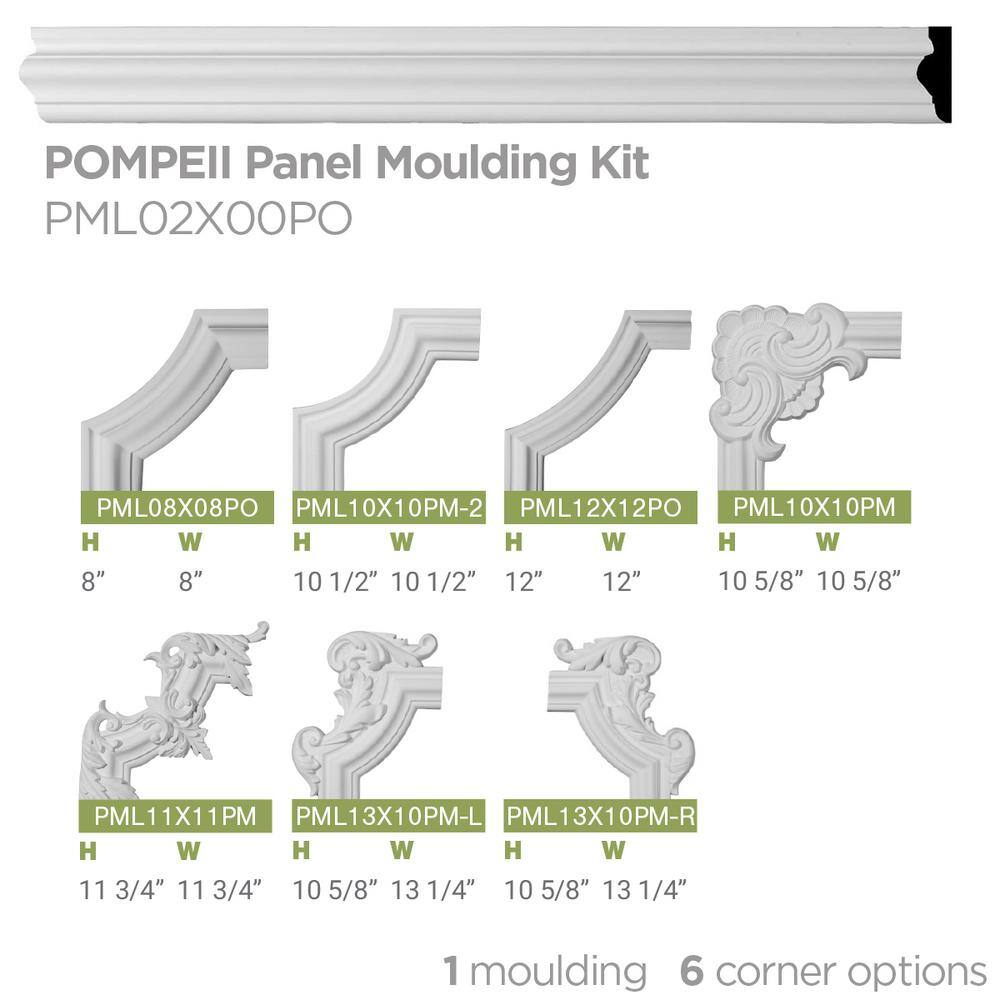 POMPEII Panel Moulding Kit
PML02X00PO

PML08X08PO
H W
8” 8”

PML10X10PM-2
H W
10 1/2” 10 1/2”

PML12X12PO
H W
12” 12”

PML10X10PM
H W
10 5/8” 10 5/8”

PML11X11PM
H W
11 3/4” 11 3/4”

PML13X10PM-L
H W
10 5/8” 13 1/4”

PML13X10PM-R
H W
10 5/8” 13 1/4”

1 moulding 6 corner options